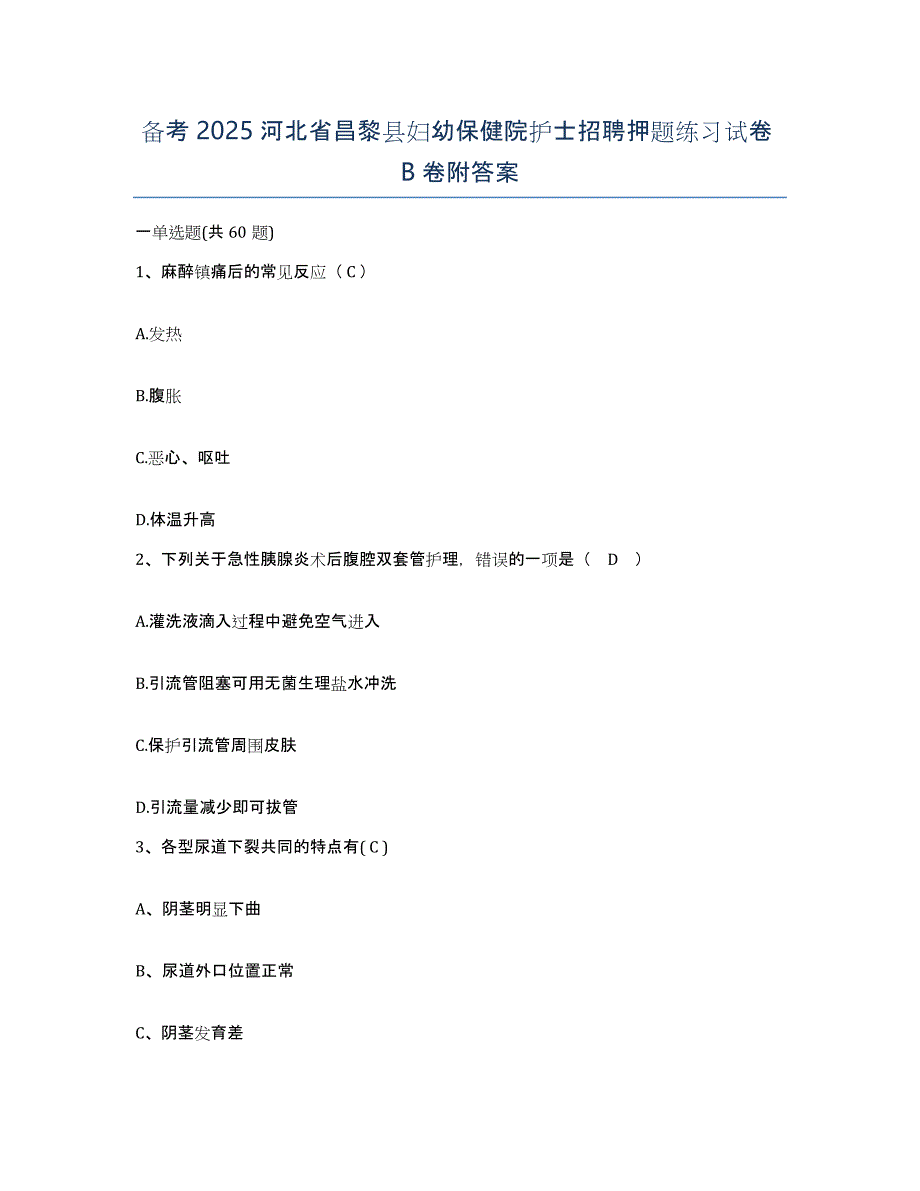 备考 2025 河北省昌黎县妇幼保健院护士招聘押题练习试卷 B 卷附答案

一单选题(共 60 题)

1、麻醉镇痛后的常见反应（ C ）

A.发热

B.腹胀

C.恶心、呕吐

D.体温升高

2、下列关于急性胰腺炎术后腹腔双套管护理，错误的一项是（ D ）

A.灌洗液滴入过程中避免空气进入

B.引流管阻塞可用无菌生理盐水冲洗

C.保护引流管周围皮肤

D.引流量减少即可拔管

3、各型尿道下裂共同的特点有( C )

A、阴茎明显下曲

B、尿道外口位置正常

C、阴茎发育差